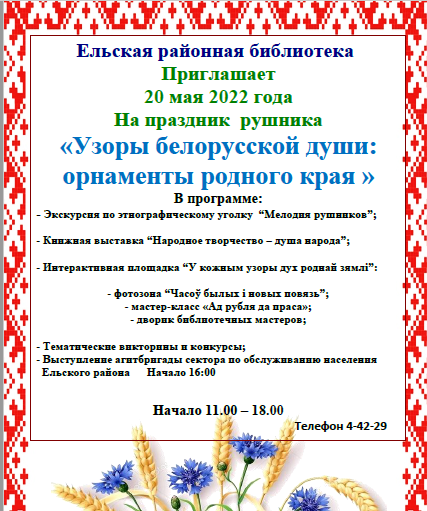 Ельская районная библиотека
Приглашает
20 мая 2022 года
На праздник рушника
«Узоры белорусской души:
орнаменты родного края »
В программе:
- Экскурсия по этнографическому уголку "Мелодия рушников";

- Книжная выставка "Народное творчество – душа народа";

- Интерактивная площадка "У кожным узоры дух роднай зямлі":

- фотозона "Часоў былых і новых повязь";
- мастер-класс «Ад рубля да праса»;
- дворик библиотечных мастеров;

- Тематические викторины и конкурсы;
- Выступление агитбригады сектора по обслуживанию населения Ельского района Начало 16:00

Начало 11.00 – 18.00
Телефон 4-42-29